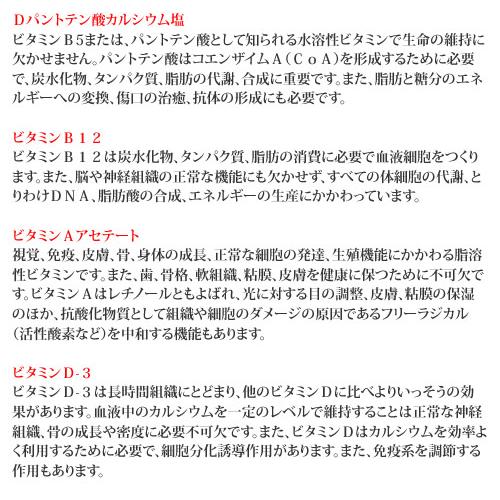 Dパントテン酸カルシウム塩
ビタミンＢ5または、パントテン酸として知られる水溶性ビタミンで生命の維持に欠かせません。パントテン酸はコエンザイムＡ（ＣｏＡ）を形成するために必要で、炭水化物、タンパク質、脂肪の代謝、合成に重要です。また、脂肪と糖分のエネルギーへの変換、傷口の治癒、抗体の形成にも必要です。

ビタミンＢ１２
ビタミンＢ１２は炭水化物、タンパク質、脂肪の消費に必要で血液細胞をつくります。また、脳や神経組織の正常な機能にも欠かせず、すべての体細胞の代謝、とりわけＤＮＡ、脂肪酸の合成、エネルギーの生産にかかわっています。

ビタミンＡアセテート
視覚、免疫、皮膚、骨、身体の成長、正常な細胞の発達、生殖機能にかかわる脂溶性ビタミンです。また、歯、骨格、軟組織、粘膜、皮膚を健康に保つために不可欠です。ビタミンＡはレチノールともよばれ、光に対する目の調整、皮膚、粘膜の保湿のほか、抗酸化物質として組織や細胞のダメージの原因であるフリーラジカル（活性酸素など）を中和する機能もあります。

ビタミンＤ-３
ビタミンＤ-３は長時間組織にとどまり、他のビタミンＤに比べよりいっそうの効果があります。血液中のカルシウムを一定のレベルで維持することは正常な神経組織、骨の成長や密度に必要不可欠です。また、ビタミンＤはカルシウムを効率よく利用するために必要で、細胞分化誘導作用があります。また、免疫系を調節する作用もあります。